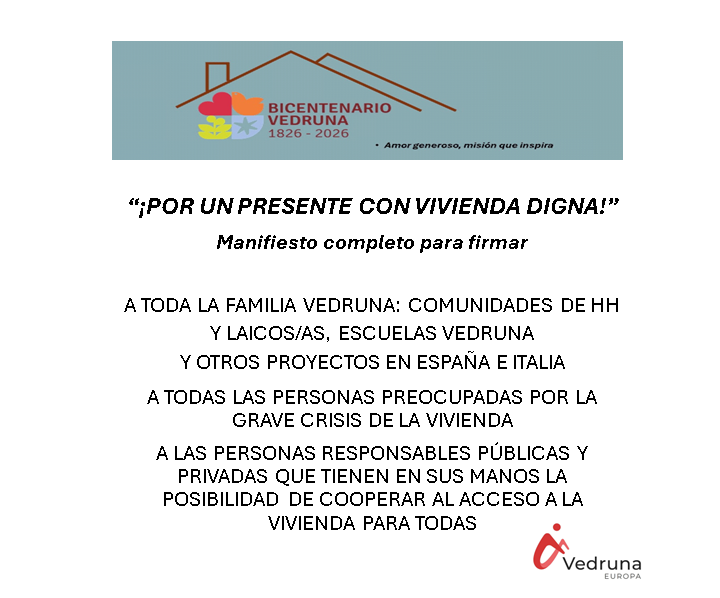 BICENTENARIO VEDRUNA
1826 - 2026

• Amor generoso, misión que inspira

“¡POR UN PRESENTE CON VIVIENDA DIGNA!”

Manifiesto completo para firmar

A TODA LA FAMILIA VEDRUNA: COMUNIDADES DE HH Y LAICOS/AS, ESCUELAS VEDRUNA Y OTROS PROYECTOS EN ESPAÑA E ITALIA

A TODAS LAS PERSONAS PREOCUPADAS POR LA GRAVE CRISIS DE LA VIVIENDA

A LAS PERSONAS RESPONSABLES PÚBLICAS Y PRIVADAS QUE TIENEN EN SUS MANOS LA POSIBILIDAD DE COOPERAR AL ACCESO A LA VIVIENDA PARA TODAS

Vedruna
EUROPA